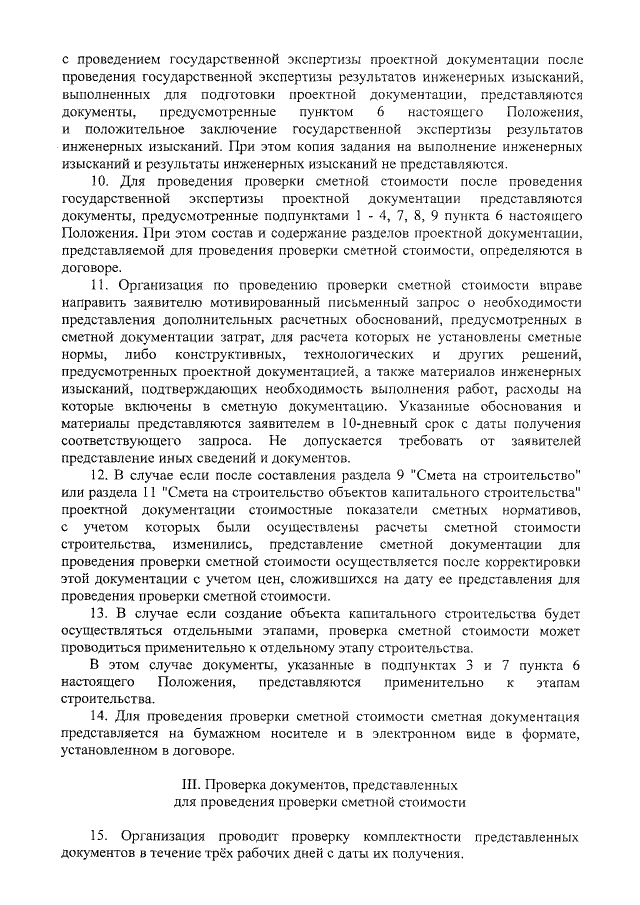 с проведением государственной экспертизы проектной документации после проведения государственной экспертизы результатов инженерных изысканий, выполненных для подготовки проектной документации, представляются документы, предусмотренные пунктом 6 настоящего Положения, и положительное заключение государственной экспертизы результатов инженерных изысканий. При этом копия задания на выполнение инженерных изысканий и результаты инженерных изысканий не представляются.

10. Для проведения проверки сметной стоимости после проведения государственной экспертизы проектной документации представляются документы, предусмотренные подпунктами 1 - 4, 7, 8, 9 пункта 6 настоящего Положения. При этом состав и содержание разделов проектной документации, представляемой для проведения проверки сметной стоимости, определяются в договоре.

11. Организация по проведению проверки сметной стоимости вправе направить заявителю мотивированный письменный запрос о необходимости представления дополнительных расчетных обоснований, предусмотренных в сметной документации затрат, для расчета которых не установлены сметные нормы, либо конструктивных, технологических и других решений, предусмотренных проектной документацией, а также материалов инженерных изысканий, подтверждающих необходимость выполнения работ, расходы на которые включены в сметную документацию. Указанные обоснования и материалы представляются заявителем в 10-дневный срок с даты получения соответствующего запроса. Не допускается требовать от заявителей представление иных сведений и документов.

12. В случае если после составления раздела 9 "Смета на строительство" или раздела 11 "Смета на строительство объектов капитального строительства" проектной документации стоимостные показатели сметных нормативов, с учетом которых были осуществлены расчеты сметной стоимости строительства, изменились, представление сметной документации для проведения проверки сметной стоимости осуществляется после корректировки этой документации с учетом цен, сложившихся на дату ее представления для проведения проверки сметной стоимости.

13. В случае если создание объекта капитального строительства будет осуществляться отдельными этапами, проверка сметной стоимости может проводиться применительно к отдельному этапу строительства.

В этом случае документы, указанные в подпунктах 3 и 7 пункта 6 настоящего Положения, представляются применительно к этапам строительства.

14. Для проведения проверки сметной стоимости сметная документация представляется на бумажном носителе и в электронном виде в формате, установленном в договоре.

III. Проверка документов, представленных для проведения проверки сметной стоимости

15. Организация проводит проверку комплектности представленных документов в течение трёх рабочих дней с даты их получения.